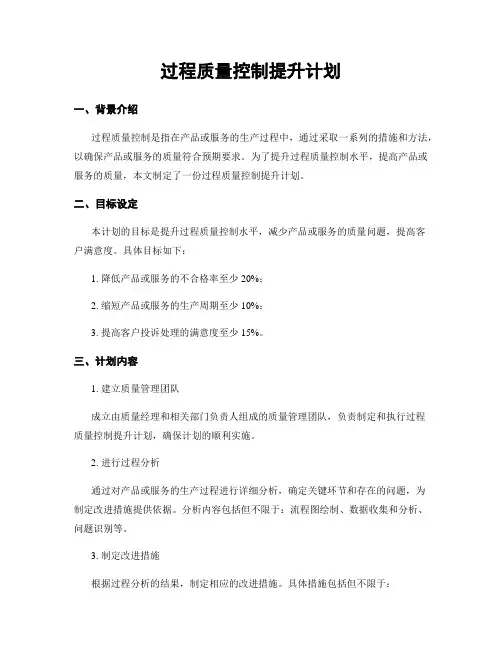 过程质量控制提升计划

一、背景介绍

过程质量控制是指在产品或服务的生产过程中，通过采取一系列的措施和方法，以确保产品或服务的质量符合预期要求。为了提升过程质量控制水平，提高产品或服务的质量，本文制定了一份过程质量控制提升计划。

二、目标设定

本计划的目标是提升过程质量控制水平，减少产品或服务的质量问题，提高客户满意度。具体目标如下：

1. 降低产品或服务的不合格率至少 20%；

2. 缩短产品或服务的生产周期至少 10%；

3. 提高客户投诉处理的满意度至少 15%。

三、计划内容

1. 建立质量管理团队

成立由质量经理和相关部门负责人组成的质量管理团队，负责制定和执行过程质量控制提升计划，确保计划的顺利实施。

2. 进行过程分析

通过对产品或服务的生产过程进行详细分析，确定关键环节和存在的问题，为制定改进措施提供依据。分析内容包括但不限于：流程图绘制、数据收集和分析、问题识别等。

3. 制定改进措施

根据过程分析的结果，制定相应的改进措施。具体措施包括但不限于：